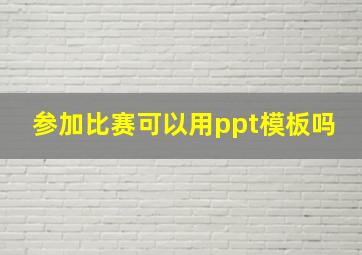 参加比赛可以用ppt模板吗